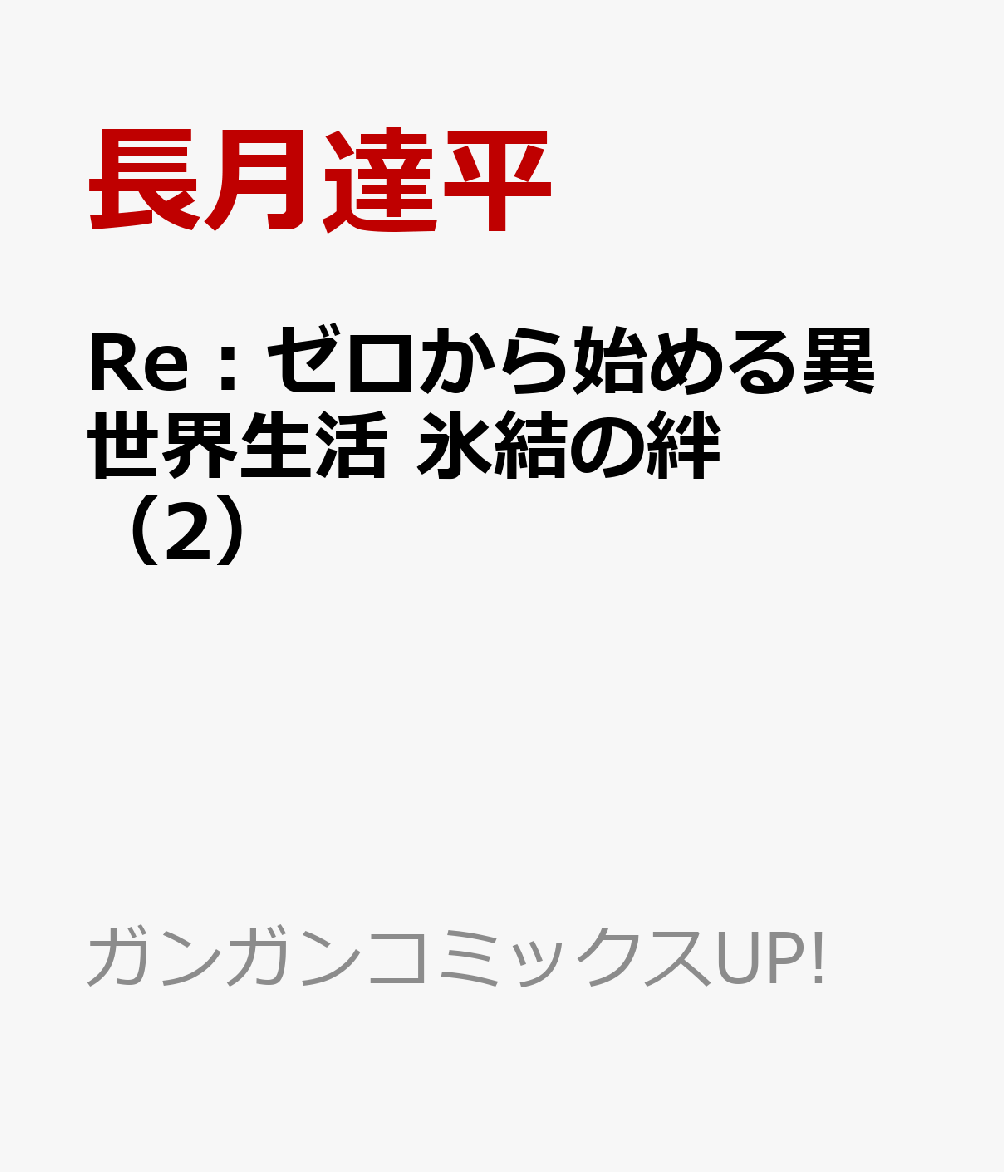 長月達平

Re：ゼロから始める異世界生活 氷結の絆（2）

ガンガンコミックスUP!